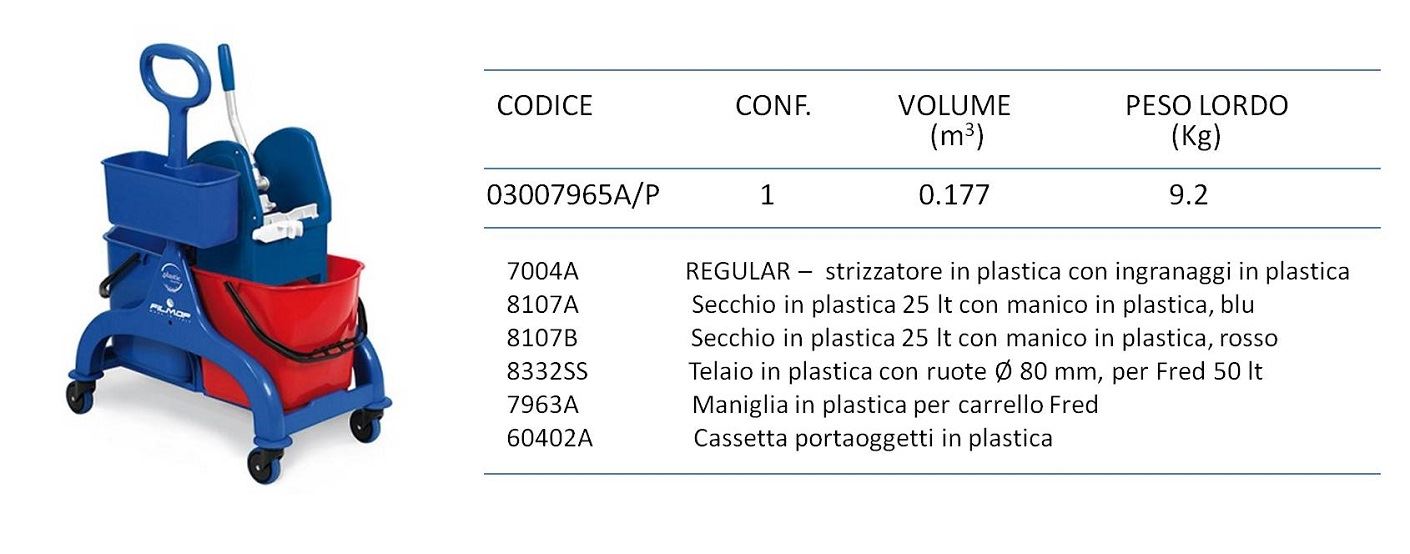 | CODICE | CONF. | VOLUME ($m^3$) | PESO LORDO (Kg) |
|---|---|---|---|
| 03007965A/P | 1 | 0.177 | 9.2 |

7004A REGULAR – strizzatore in plastica con ingranaggi in plastica
8107A Secchio in plastica 25 lt con manico in plastica, blu
8107B Secchio in plastica 25 lt con manico in plastica, rosso
8332SS Telaio in plastica con ruote Ø 80 mm, per Fred 50 lt
7963A Maniglia in plastica per carrello Fred
60402A Cassetta portaoggetti in plastica